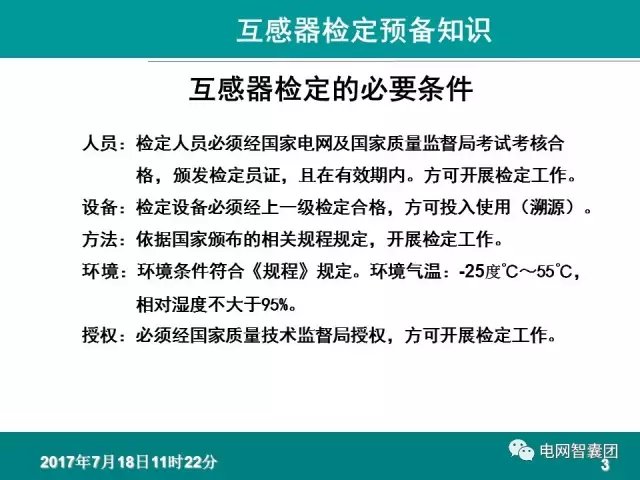 互感器检定预备知识

互感器检定的必要条件

人员：检定人员必须经国家电网及国家质量监督局考试考核合格，颁发检定员证，且在有效期内。方可开展检定工作。

设备：检定设备必须经上一级检定合格，方可投入使用（溯源）。

方法：依据国家颁布的相关规程规定，开展检定工作。

环境：环境条件符合《规程》规定。环境气温：-25度℃～55℃，相对湿度不大于95%。

授权：必须经国家质量技术监督局授权，方可开展检定工作。

2017年7月18日11时22分

电网智囊团

3